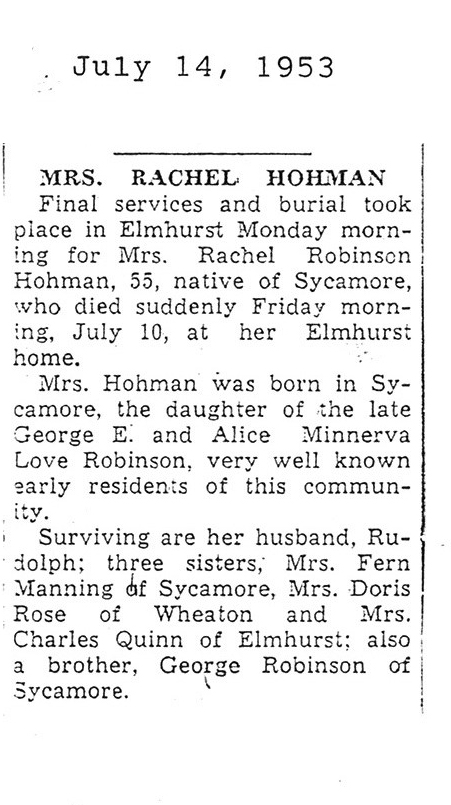 July 14, 1953

MRS. RACHEL HOHMAN

Final services and burial took place in Elmhurst Monday morning for Mrs. Rachel Robinson Hohman, 55, native of Sycamore, who died suddenly Friday morning, July 10, at her Elmhurst home.

Mrs. Hohman was born in Sycamore, the daughter of the late George E. and Alice Minnerva Love Robinson, very well known early residents of this community.

Surviving are her husband, Rudolph; three sisters, Mrs. Fern Manning of Sycamore, Mrs. Doris Rose of Wheaton and Mrs. Charles Quinn of Elmhurst; also a brother, George Robinson of Sycamore.